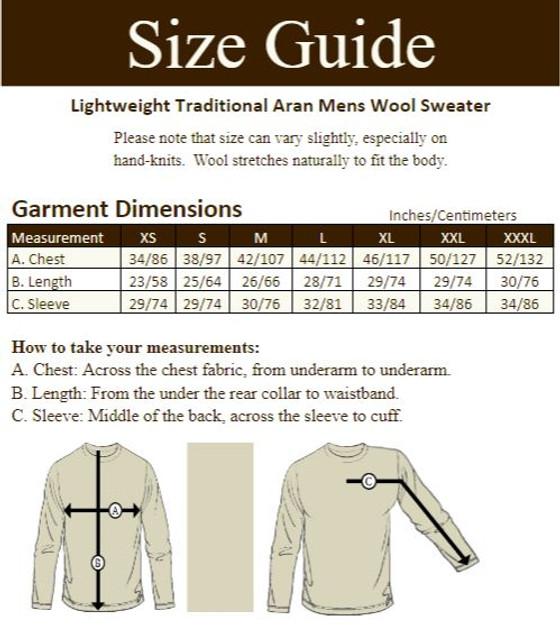 Size Guide

Lightweight Traditional Aran Mens Wool Sweater

Please note that size can vary slightly, especially on hand-knits. Wool stretches naturally to fit the body.

Garment Dimensions

Inches/Centimeters

| Measurement | XS | S | M | L | XL | XXL | XXXL |
|---|---|---|---|---|---|---|---|
| A. Chest | 34/86 | 38/97 | 42/107 | 44/112 | 46/117 | 50/127 | 52/132 |
| B. Length | 23/58 | 25/64 | 26/66 | 28/71 | 29/74 | 29/74 | 30/76 |
| C. Sleeve | 29/74 | 29/74 | 30/76 | 32/81 | 33/84 | 34/86 | 34/86 |

How to take your measurements:
A. Chest: Across the chest fabric, from underarm to underarm.
B. Length: From the under the rear collar to waistband.
C. Sleeve: Middle of the back, across the sleeve to cuff.

A
B
C